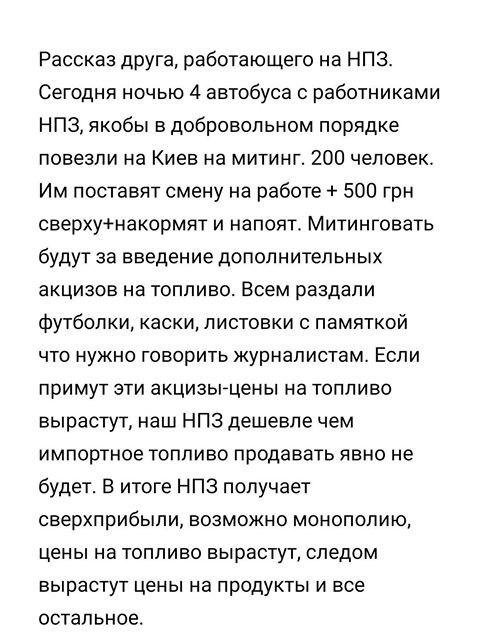 Рассказ друга, работающего на НПЗ. Сегодня ночью 4 автобуса с работниками НПЗ, якобы в добровольном порядке повезли на Киев на митинг. 200 человек. Им поставят смену на работе + 500 грн сверху+накормят и напоят. Митинговать будут за введение дополнительных акцизов на топливо. Всем раздали футболки, каски, листовки с памяткой что нужно говорить журналистам. Если примут эти акцизы-цены на топливо вырастут, наш НПЗ дешевле чем импортное топливо продавать явно не будет. В итоге НПЗ получает сверхприбыли, возможно монополию, цены на топливо вырастут, следом вырастут цены на продукты и все остальное.